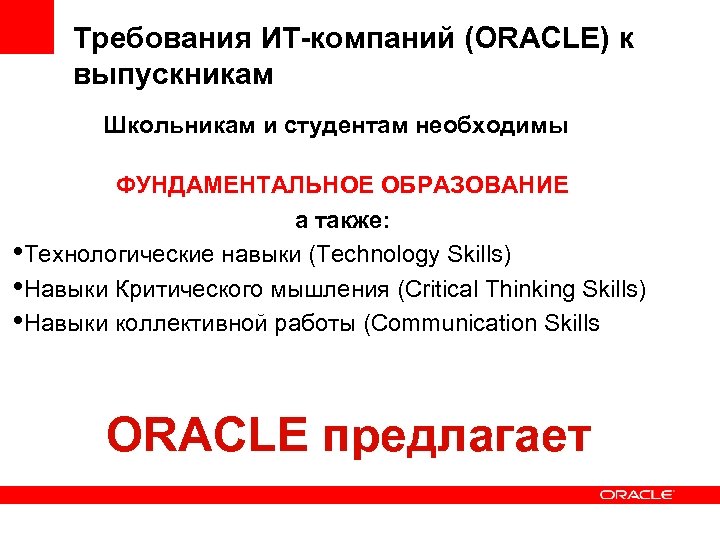 Требования ИТ-компаний (ORACLE) к выпускникам

Школьникам и студентам необходимы

ФУНДАМЕНТАЛЬНОЕ ОБРАЗОВАНИЕ

а также:

•Технологические навыки (Technology Skills)

•Навыки Критического мышления (Critical Thinking Skills)

•Навыки коллективной работы (Communication Skills

ORACLE предлагает

ORACLE